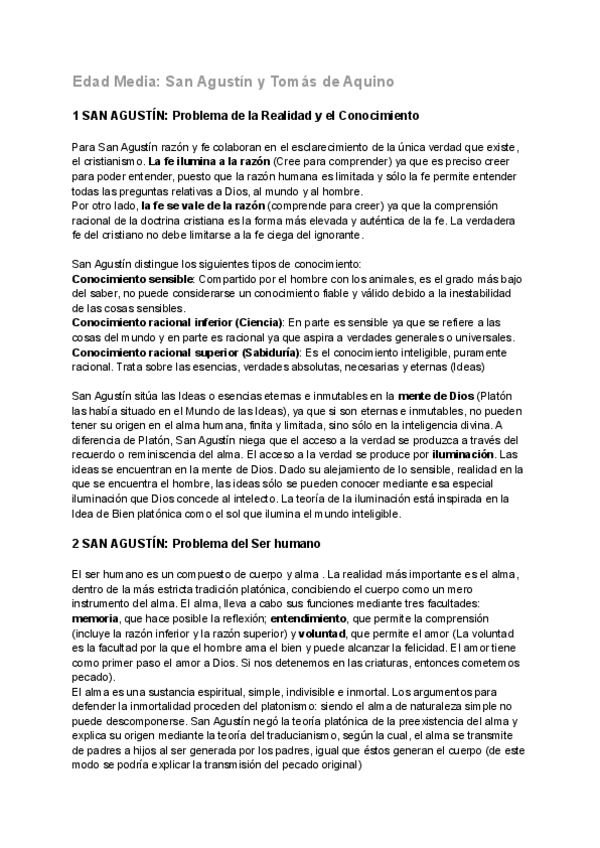 Edad Media: San Agustín y Tomás de Aquino

1 SAN AGUSTÍN: Problema de la Realidad y el Conocimiento

Para San Agustín razón y fe colaboran en el esclarecimiento de la única verdad que existe, el cristianismo. La fe ilumina a la razón (Cree para comprender) ya que es preciso creer para poder entender, puesto que la razón humana es limitada y sólo la fe permite entender todas las preguntas relativas a Dios, al mundo y al hombre.
Por otro lado, la fe se vale de la razón (comprende para creer) ya que la comprensión racional de la doctrina cristiana es la forma más elevada y auténtica de la fe. La verdadera fe del cristiano no debe limitarse a la fe ciega del ignorante.

San Agustín distingue los siguientes tipos de conocimiento:
Conocimiento sensible: Compartido por el hombre con los animales, es el grado más bajo del saber, no puede considerarse un conocimiento fiable y válido debido a la inestabilidad de las cosas sensibles.
Conocimiento racional inferior (Ciencia): En parte es sensible ya que se refiere a las cosas del mundo y en parte es racional ya que aspira a verdades generales o universales.
Conocimiento racional superior (Sabiduría): Es el conocimiento inteligible, puramente racional. Trata sobre las esencias, verdades absolutas, necesarias y eternas (Ideas)

San Agustín sitúa las Ideas o esencias eternas e inmutables en la mente de Dios (Platón las había situado en el Mundo de las Ideas), ya que si son eternas e inmutables, no pueden tener su origen en el alma humana, finita y limitada, sino sólo en la inteligencia divina. A diferencia de Platón, San Agustín niega que el acceso a la verdad se produzca a través del recuerdo o reminiscencia del alma. El acceso a la verdad se produce por iluminación. Las ideas se encuentran en la mente de Dios. Dado su alejamiento de lo sensible, realidad en la que se encuentra el hombre, las ideas sólo se pueden conocer mediante esa especial iluminación que Dios concede al intelecto. La teoría de la iluminación está inspirada en la Idea de Bien platónica como el sol que ilumina el mundo inteligible.

2 SAN AGUSTÍN: Problema del Ser humano

El ser humano es un compuesto de cuerpo y alma . La realidad más importante es el alma, dentro de la más estricta tradición platónica, concibiendo el cuerpo como un mero instrumento del alma. El alma, lleva a cabo sus funciones mediante tres facultades: memoria, que hace posible la reflexión; entendimiento, que permite la comprensión (incluye la razón inferior y la razón superior) y voluntad, que permite el amor (La voluntad es la facultad por la que el hombre ama el bien y puede alcanzar la felicidad. El amor tiene como primer paso el amor a Dios. Si nos detenemos en las criaturas, entonces cometemos pecado).
El alma es una sustancia espiritual, simple, indivisible e inmortal. Los argumentos para defender la inmortalidad proceden del platonismo: siendo el alma de naturaleza simple no puede descomponerse. San Agustín negó la teoría platónica de la preexistencia del alma y explica su origen mediante la teoría del traducianismo, según la cual, el alma se transmite de padres a hijos al ser generada por los padres, igual que éstos generan el cuerpo (de este modo se podría explicar la transmisión del pecado original)